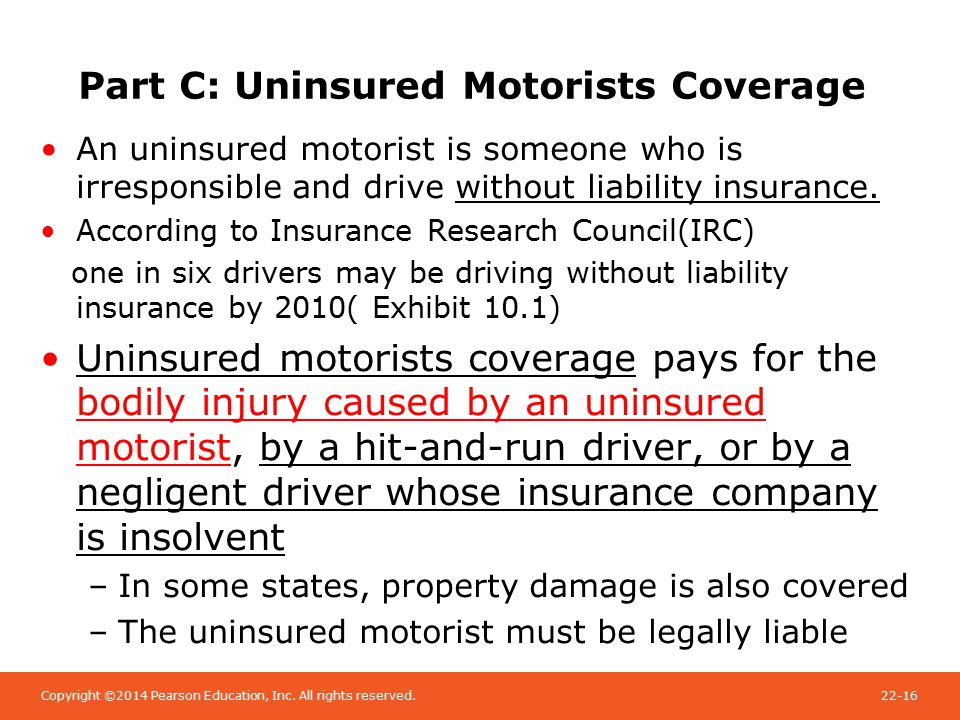 Part C: Uninsured Motorists Coverage

• An uninsured motorist is someone who is irresponsible and drive without liability insurance.
• According to Insurance Research Council(IRC)
one in six drivers may be driving without liability insurance by 2010( Exhibit 10.1)
• Uninsured motorists coverage pays for the bodily injury caused by an uninsured motorist, by a hit-and-run driver, or by a negligent driver whose insurance company is insolvent
– In some states, property damage is also covered
– The uninsured motorist must be legally liable

Copyright ©2014 Pearson Education, Inc. All rights reserved.

22-16